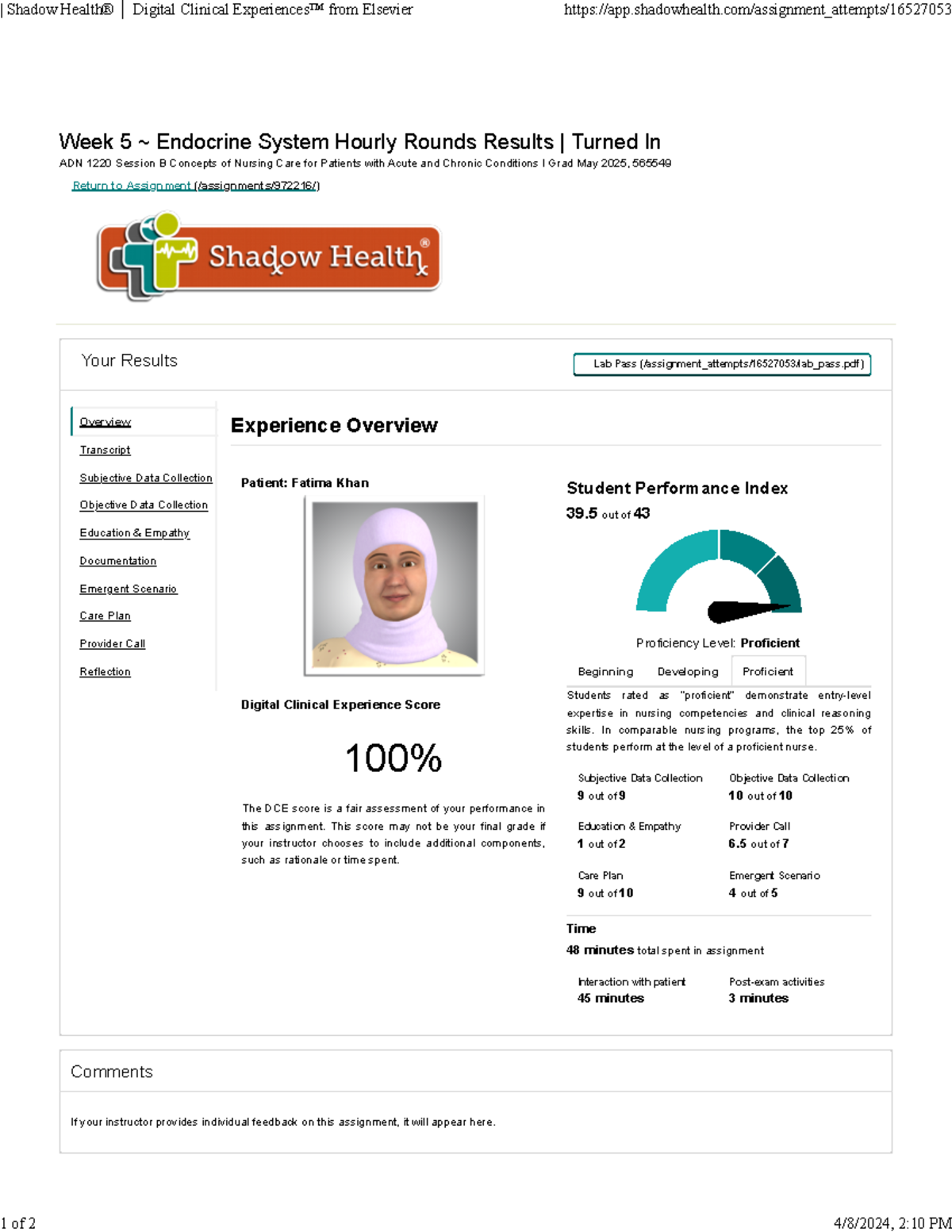 | Shadow Health® | Digital Clinical Experiences™ from Elsevier https://app.shadowhealth.com/assignment_attempts/16527053

Week 5 ~ Endocrine System Hourly Rounds Results | Turned In
ADN 1220 Session B Concepts of Nursing Care for Patients with Acute and Chronic Conditions I Grad May 2025, 565549

Return to Assignment (/assignments/972216/)

Shadow Health®

Your Results

Lab Pass (/assignment_attempts/16527053/lab_pass.pdf)

Overview
Transcript
Subjective Data Collection
Objective Data Collection
Education & Empathy
Documentation
Emergent Scenario
Care Plan
Provider Call
Reflection

Experience Overview

Patient: Fatima Khan

Digital Clinical Experience Score

100%

The DCE score is a fair assessment of your performance in this assignment. This score may not be your final grade if your instructor chooses to include additional components, such as rationale or time spent.

Student Performance Index
39.5 out of 43

Proficiency Level: Proficient

Beginning Developing Proficient

Students rated as "proficient" demonstrate entry-level expertise in nursing competencies and clinical reasoning skills. In comparable nursing programs, the top 25% of students perform at the level of a proficient nurse.

Subjective Data Collection
9 out of 9

Objective Data Collection
10 out of 10

Education & Empathy
1 out of 2

Provider Call
6.5 out of 7

Care Plan
9 out of 10

Emergent Scenario
4 out of 5

Time
48 minutes total spent in assignment

Interaction with patient
45 minutes

Post-exam activities
3 minutes

Comments

If your instructor provides individual feedback on this assignment, it will appear here.

1 of 2 4/8/2024, 2:10 PM